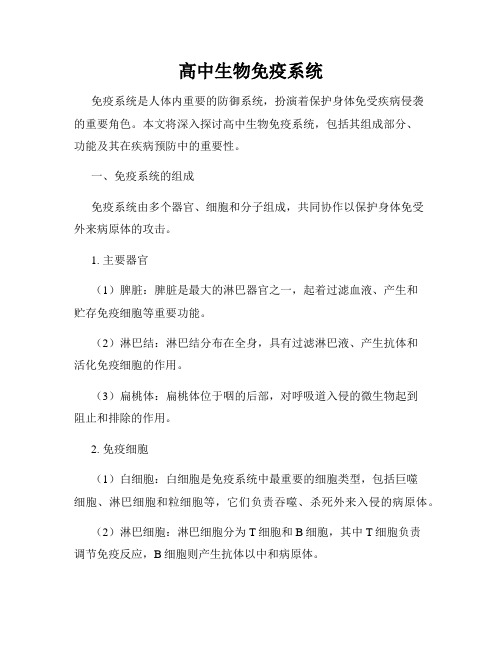 高中生物免疫系统

免疫系统是人体内重要的防御系统，扮演着保护身体免受疾病侵袭的重要角色。本文将深入探讨高中生物免疫系统，包括其组成部分、功能及其在疾病预防中的重要性。

一、免疫系统的组成

免疫系统由多个器官、细胞和分子组成，共同协作以保护身体免受外来病原体的攻击。

1. 主要器官

（1）脾脏：脾脏是最大的淋巴器官之一，起着过滤血液、产生和贮存免疫细胞等重要功能。

（2）淋巴结：淋巴结分布在全身，具有过滤淋巴液、产生抗体和活化免疫细胞的作用。

（3）扁桃体：扁桃体位于咽的后部，对呼吸道入侵的微生物起到阻止和排除的作用。

2. 免疫细胞

（1）白细胞：白细胞是免疫系统中最重要的细胞类型，包括巨噬细胞、淋巴细胞和粒细胞等，它们负责吞噬、杀死外来入侵的病原体。

（2）淋巴细胞：淋巴细胞分为T细胞和B细胞，其中T细胞负责调节免疫反应，B细胞则产生抗体以中和病原体。